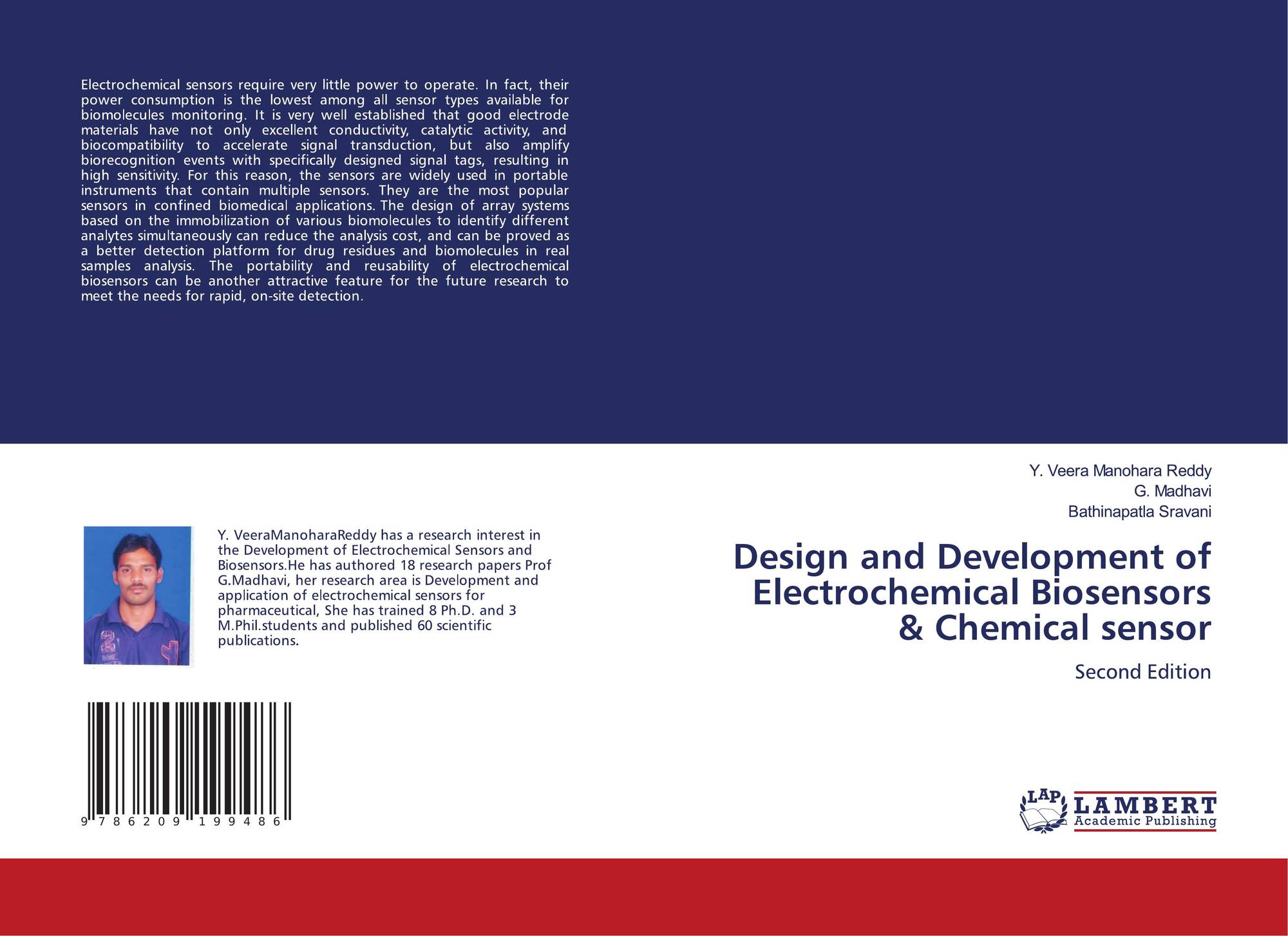 Electrochemical sensors require very little power to operate. In fact, their power consumption is the lowest among all sensor types available for biomolecules monitoring. It is very well established that good electrode materials have not only excellent conductivity, catalytic activity, and biocompatibility to accelerate signal transduction, but also amplify biorecognition events with specifically designed signal tags, resulting in high sensitivity. For this reason, the sensors are widely used in portable instruments that contain multiple sensors. They are the most popular sensors in confined biomedical applications. The design of array systems based on the immobilization of various biomolecules to identify different analytes simultaneously can reduce the analysis cost, and can be proved as a better detection platform for drug residues and biomolecules in real samples analysis. The portability and reusability of electrochemical biosensors can be another attractive feature for the future research to meet the needs for rapid, on-site detection.

Y. Veera Manohara Reddy
G. Madhavi
Bathinapatla Sravani

Y. VeeraManoharaReddy has a research interest in the Development of Electrochemical Sensors and Biosensors.He has authored 18 research papers Prof G.Madhavi, her research area is Development and application of electrochemical sensors for pharmaceutical, She has trained 8 Ph.D. and 3 M.Phil.students and published 60 scientific publications.

Design and Development of Electrochemical Biosensors & Chemical sensor

Second Edition

9 786209 199486

LAP LAMBERT Academic Publishing